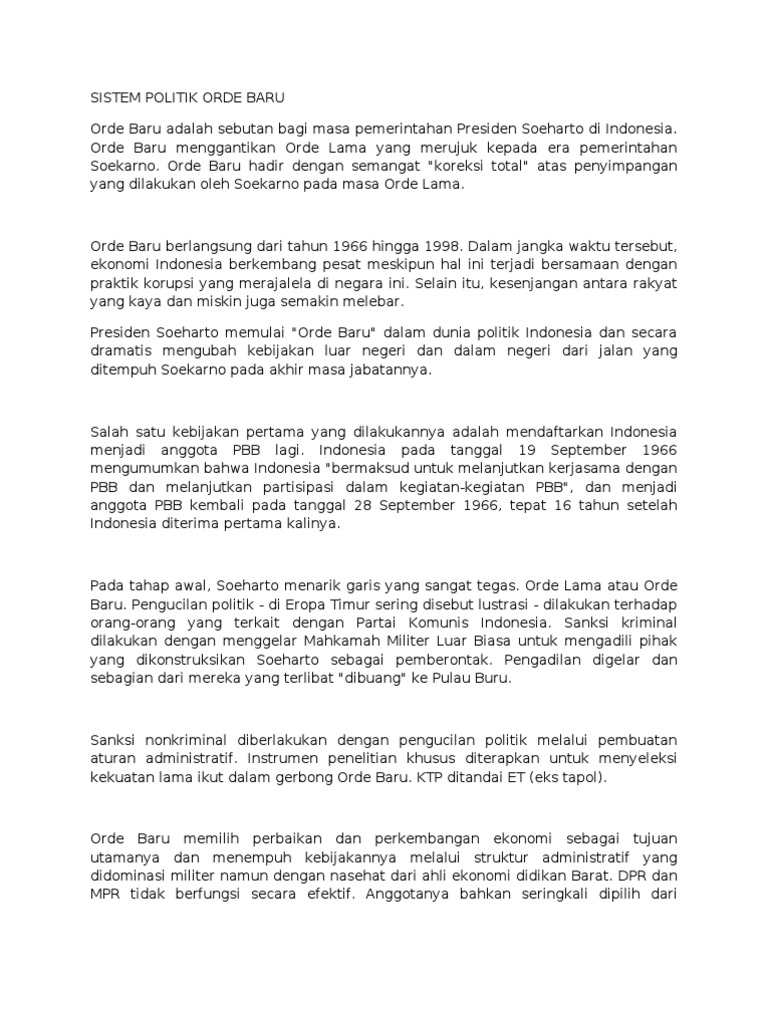 SISTEM POLITIK ORDE BARU

Orde Baru adalah sebutan bagi masa pemerintahan Presiden Soeharto di Indonesia. Orde Baru menggantikan Orde Lama yang merujuk kepada era pemerintahan Soekarno. Orde Baru hadir dengan semangat "koreksi total" atas penyimpangan yang dilakukan oleh Soekarno pada masa Orde Lama.

Orde Baru berlangsung dari tahun 1966 hingga 1998. Dalam jangka waktu tersebut, ekonomi Indonesia berkembang pesat meskipun hal ini terjadi bersamaan dengan praktik korupsi yang merajalela di negara ini. Selain itu, kesenjangan antara rakyat yang kaya dan miskin juga semakin melebar.

Presiden Soeharto memulai "Orde Baru" dalam dunia politik Indonesia dan secara dramatis mengubah kebijakan luar negeri dan dalam negeri dari jalan yang ditempuh Soekarno pada akhir masa jabatannya.

Salah satu kebijakan pertama yang dilakukannya adalah mendaftarkan Indonesia menjadi anggota PBB lagi. Indonesia pada tanggal 19 September 1966 mengumumkan bahwa Indonesia "bermaksud untuk melanjutkan kerjasama dengan PBB dan melanjutkan partisipasi dalam kegiatan-kegiatan PBB", dan menjadi anggota PBB kembali pada tanggal 28 September 1966, tepat 16 tahun setelah Indonesia diterima pertama kalinya.

Pada tahap awal, Soeharto menarik garis yang sangat tegas. Orde Lama atau Orde Baru. Pengucilan politik - di Eropa Timur sering disebut lustrasi - dilakukan terhadap orang-orang yang terkait dengan Partai Komunis Indonesia. Sanksi kriminal dilakukan dengan menggelar Mahkamah Militer Luar Biasa untuk mengadili pihak yang dikonstruksikan Soeharto sebagai pemberontak. Pengadilan digelar dan sebagian dari mereka yang terlibat "dibuang" ke Pulau Buru.

Sanksi nonkriminal diberlakukan dengan pengucilan politik melalui pembuatan aturan administratif. Instrumen penelitian khusus diterapkan untuk menyeleksi kekuatan lama ikut dalam gerbong Orde Baru. KTP ditandai ET (eks tapol).

Orde Baru memilih perbaikan dan perkembangan ekonomi sebagai tujuan utamanya dan menempuh kebijakannya melalui struktur administratif yang didominasi militer namun dengan nasehat dari ahli ekonomi didikan Barat. DPR dan MPR tidak berfungsi secara efektif. Anggotanya bahkan seringkali dipilih dari